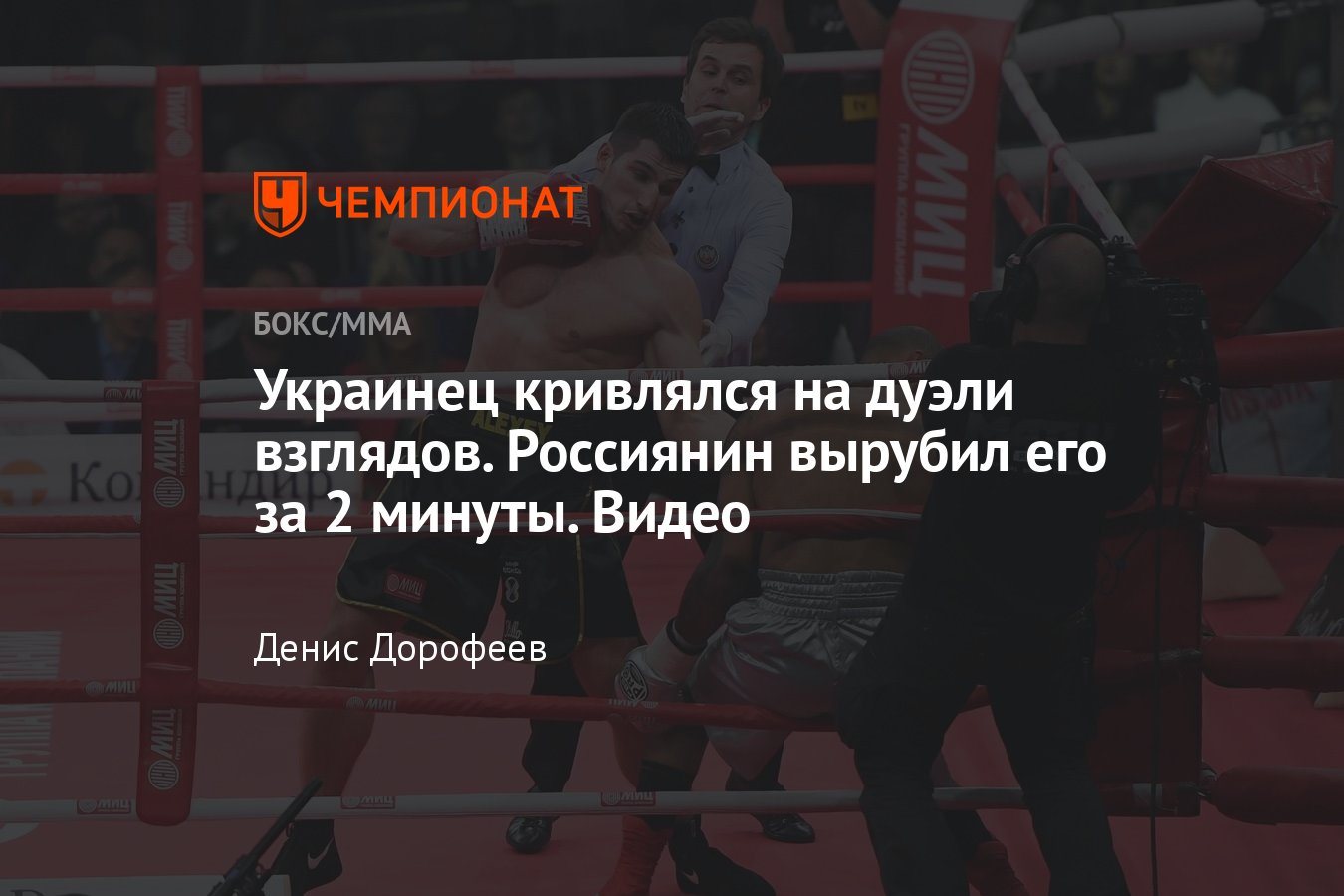 ЧЕМПИОНАТ

БОКС/ММА

Украинец кривлялся на дуэли взглядов. Россиянин вырубил его за 2 минуты. Видео

Денис Дорофеев